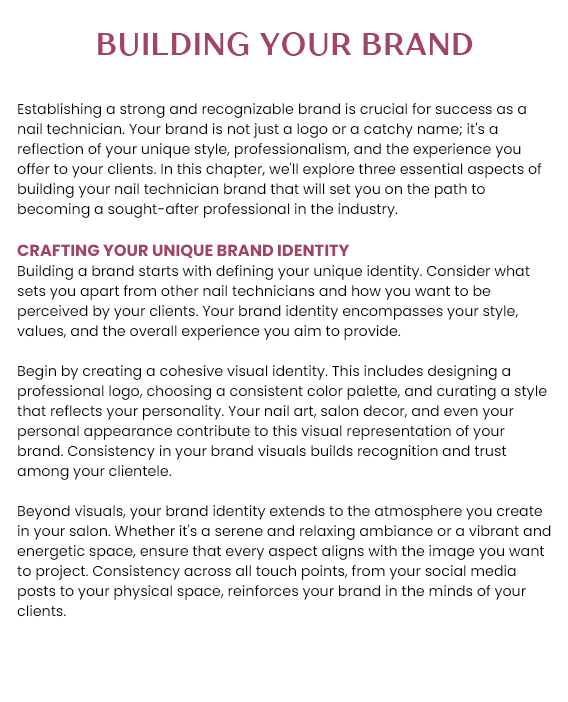 BUILDING YOUR BRAND

Establishing a strong and recognizable brand is crucial for success as a nail technician. Your brand is not just a logo or a catchy name; it's a reflection of your unique style, professionalism, and the experience you offer to your clients. In this chapter, we'll explore three essential aspects of building your nail technician brand that will set you on the path to becoming a sought-after professional in the industry.

CRAFTING YOUR UNIQUE BRAND IDENTITY
Building a brand starts with defining your unique identity. Consider what sets you apart from other nail technicians and how you want to be perceived by your clients. Your brand identity encompasses your style, values, and the overall experience you aim to provide.

Begin by creating a cohesive visual identity. This includes designing a professional logo, choosing a consistent color palette, and curating a style that reflects your personality. Your nail art, salon decor, and even your personal appearance contribute to this visual representation of your brand. Consistency in your brand visuals builds recognition and trust among your clientele.

Beyond visuals, your brand identity extends to the atmosphere you create in your salon. Whether it's a serene and relaxing ambiance or a vibrant and energetic space, ensure that every aspect aligns with the image you want to project. Consistency across all touch points, from your social media posts to your physical space, reinforces your brand in the minds of your clients.